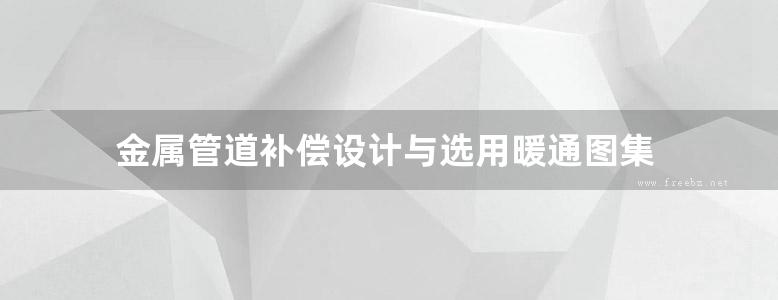 金属管道补偿设计与选用暖通图集

www.freebz.net